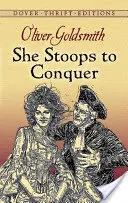 DOVER · THRIFT · EDITIONS

Oliver Goldsmith

She Stoops to Conquer